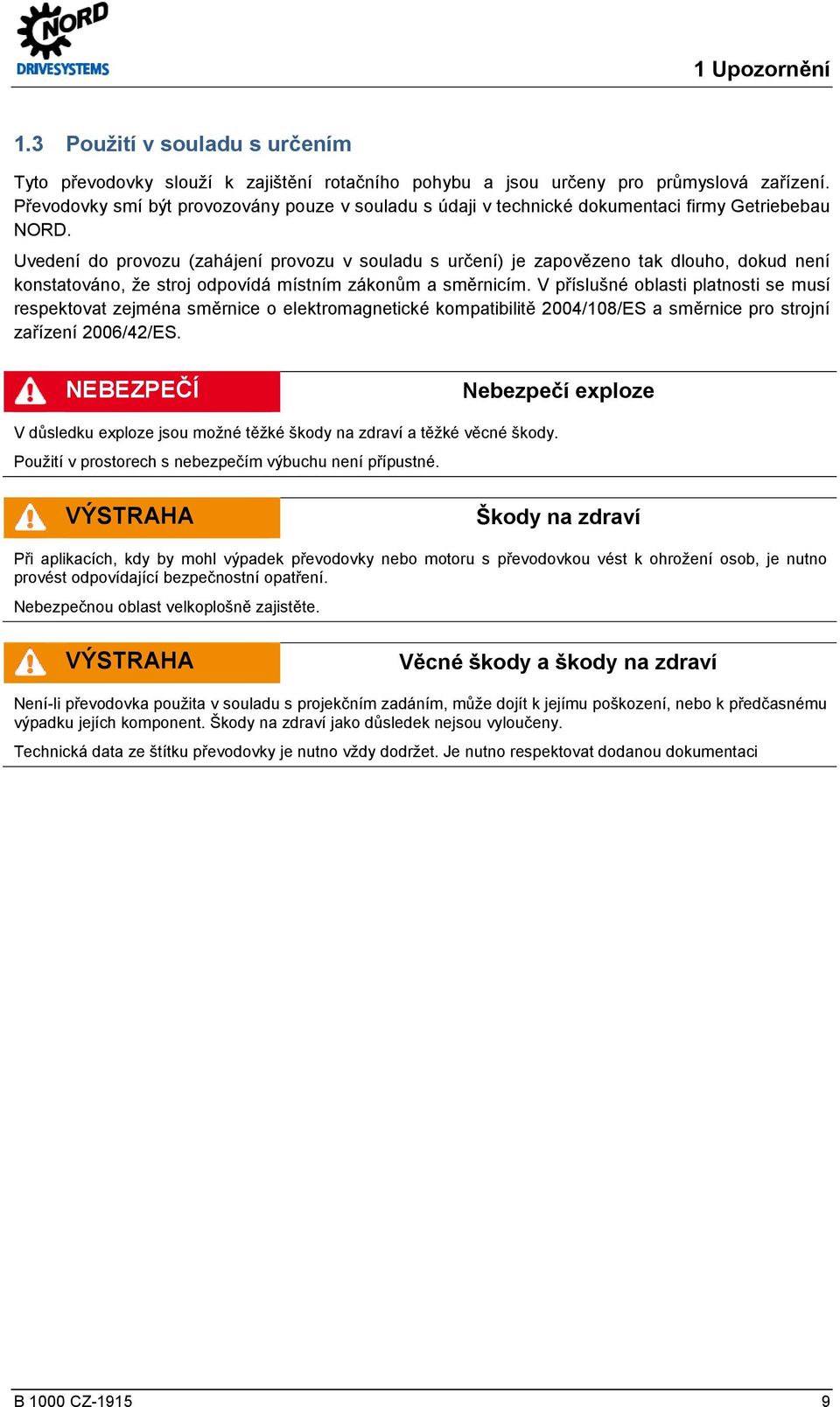 NORD
DRIVESYSTEMS

1 Upozornění

1.3 Použití v souladu s určením

Tyto převodovky slouží k zajištění rotačního pohybu a jsou určeny pro průmyslová zařízení. Převodovky smí být provozovány pouze v souladu s údaji v technické dokumentaci firmy Getriebebau NORD.

Uvedení do provozu (zahájení provozu v souladu s určení) je zapovězeno tak dlouho, dokud není konstatováno, že stroj odpovídá místním zákonům a směrnicím. V příslušné oblasti platnosti se musí respektovat zejména směrnice o elektromagnetické kompatibilitě 2004/108/ES a směrnice pro strojní zařízení 2006/42/ES.

NEBEZPEČÍ

Nebezpečí exploze

V důsledku exploze jsou možné těžké škody na zdraví a těžké věcné škody.

Použití v prostorech s nebezpečím výbuchu není přípustné.

VÝSTRAHA

Škody na zdraví

Při aplikacích, kdy by mohl výpadek převodovky nebo motoru s převodovkou vést k ohrožení osob, je nutno provést odpovídající bezpečnostní opatření.

Nebezpečnou oblast velkoplošně zajistěte.

VÝSTRAHA

Věcné škody a škody na zdraví

Není-li převodovka použita v souladu s projekčním zadáním, může dojít k jejímu poškození, nebo k předčasnému výpadku jejích komponent. Škody na zdraví jako důsledek nejsou vyloučeny.

Technická data ze štítku převodovky je nutno vždy dodržet. Je nutno respektovat dodanou dokumentaci

B 1000 CZ-1915

9